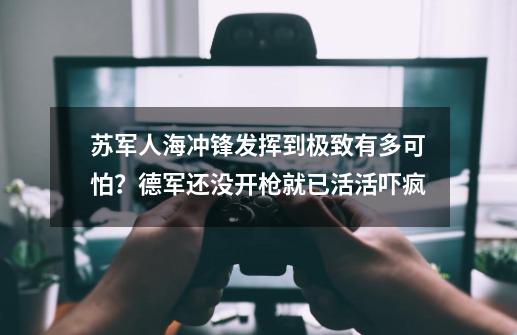 苏军人海冲锋发挥到极致有多可怕？德军还没开枪就已活活吓疯